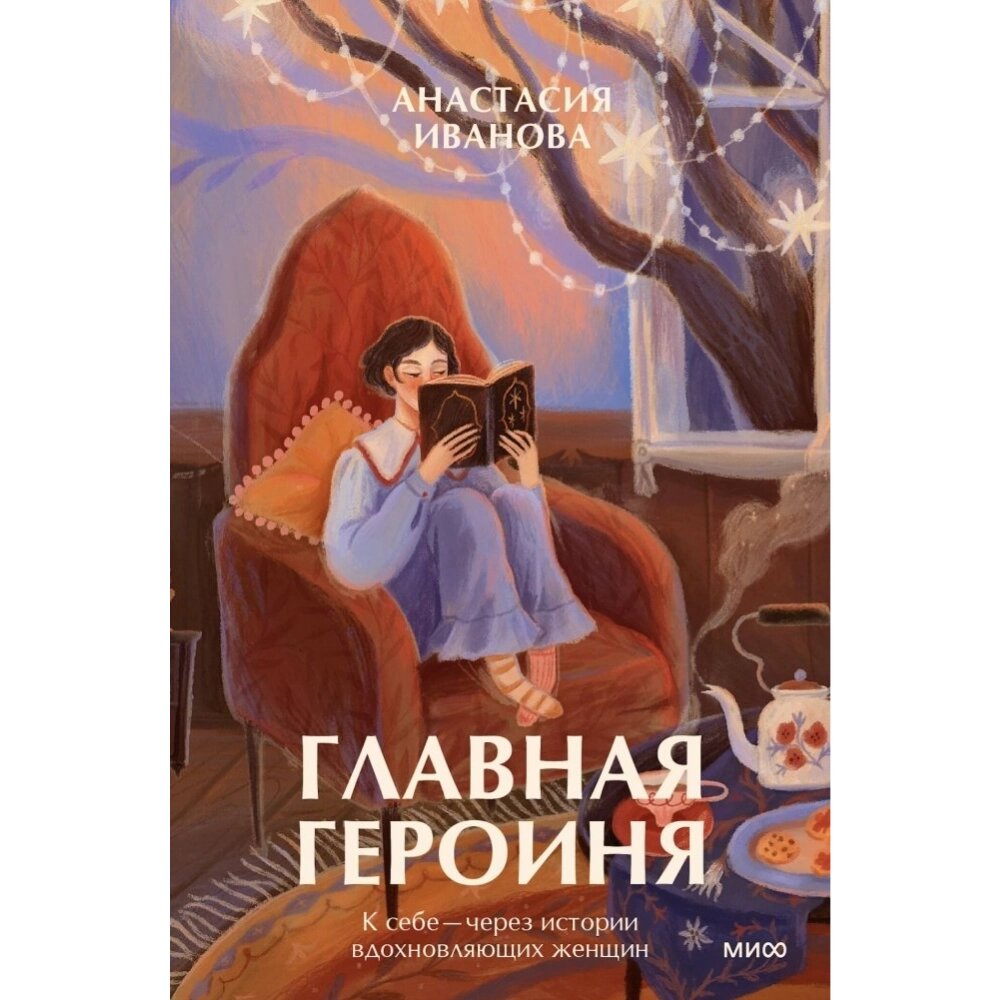 АНАСТАСИЯ ИВАНОВА

ГЛАВНАЯ ГЕРОИНЯ

К себе — через истории вдохновляющих женщин

МИФ